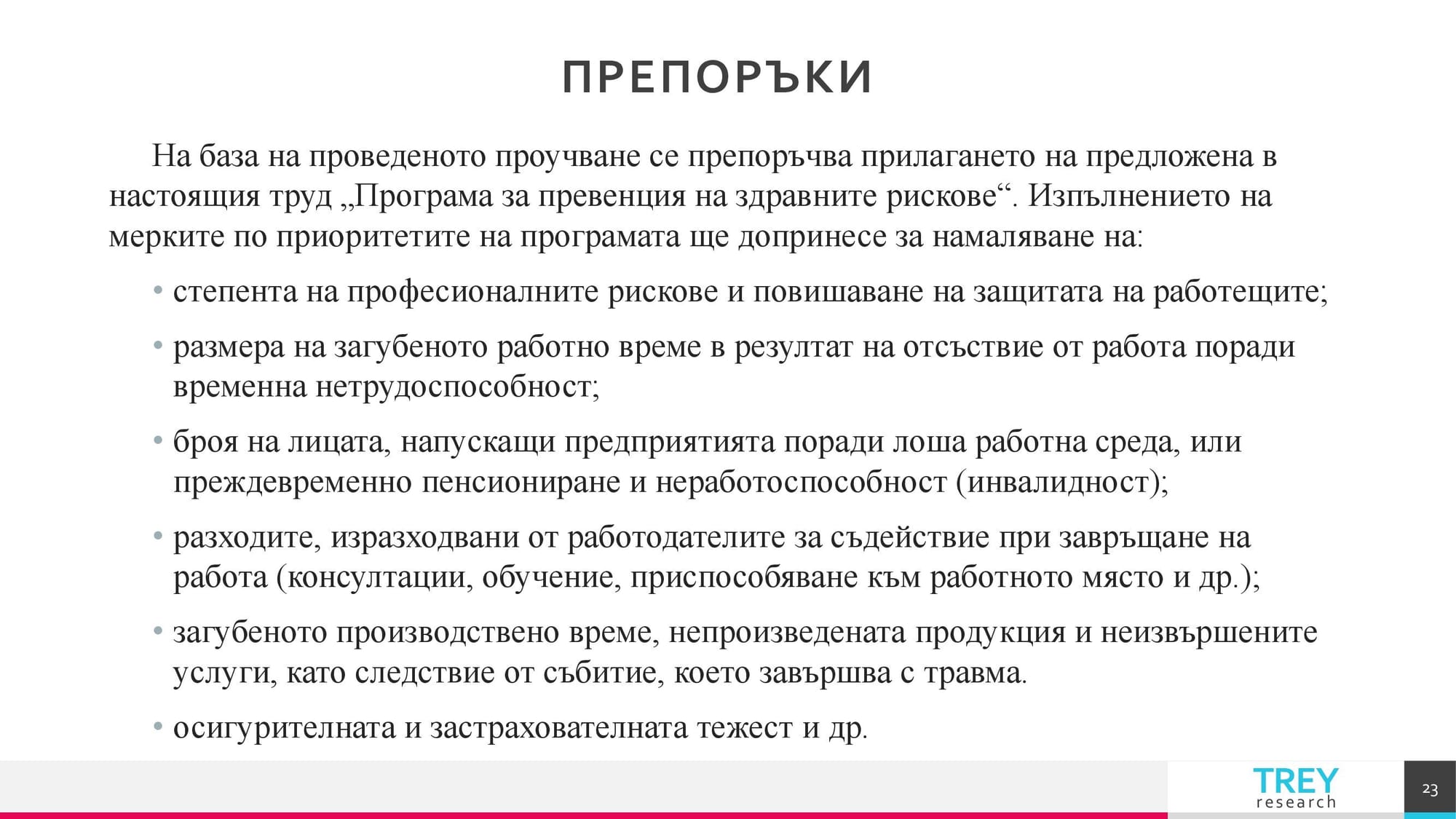 ПРЕПОРЪКИ

На база на проведеното проучване се препоръчва прилагането на предложена в настоящия труд „Програма за превенция на здравните рискове“. Изпълнението на мерките по приоритетите на програмата ще допринесе за намаляване на:

• степента на професионалните рискове и повишаване на защитата на работещите;

• размера на загубеното работно време в резултат на отсъствие от работа поради временна нетрудоспособност;

• броя на лицата, напускащи предприятията поради лоша работна среда, или преждевременно пенсиониране и неработоспособност (инвалидност);

• разходите, изразходвани от работодателите за съдействие при завръщане на работа (консултации, обучение, приспособяване към работното място и др.);

• загубеното производствено време, непроизведената продукция и неизвършените услуги, като следствие от събитие, което завършва с травма.

• осигурителната и застрахователната тежест и др.

TREY research

23